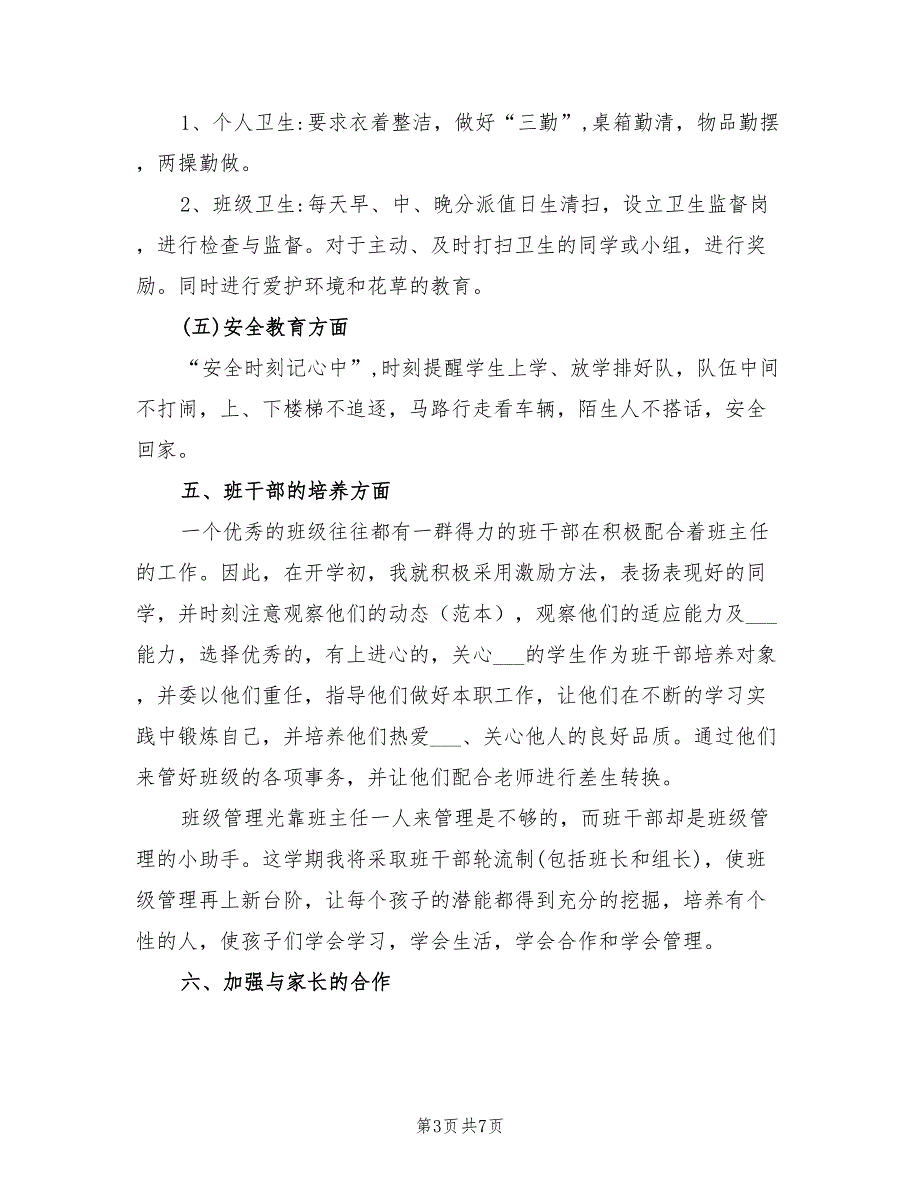 1、个人卫生:要求衣着整洁，做好“三勤”,桌箱勤清，物品勤摆，两操勤做。

2、班级卫生:每天早、中、晚分派值日生清扫，设立卫生监督岗，进行检查与监督。对于主动、及时打扫卫生的同学或小组，进行奖励。同时进行爱护环境和花草的教育。

(五)安全教育方面

“安全时刻记心中”,时刻提醒学生上学、放学排好队，队伍中间不打闹，上、下楼梯不追逐，马路行走看车辆，陌生人不搭话，安全回家。

五、班干部的培养方面

一个优秀的班级往往都有一群得力的班干部在积极配合着班主任的工作。因此，在开学初，我就积极采用激励方法，表扬表现好的同学，并时刻注意观察他们的动态（范本），观察他们的适应能力及___能力，选择优秀的，有上进心的，关心___的学生作为班干部培养对象，并委以他们重任，指导他们做好本职工作，让他们在不断的学习实践中锻炼自己，并培养他们热爱___、关心他人的良好品质。通过他们来管好班级的各项事务，并让他们配合老师进行差生转换。

班级管理光靠班主任一人来管理是不够的，而班干部却是班级管理的小助手。这学期我将采取班干部轮流制(包括班长和组长)，使班级管理再上新台阶，让每个孩子的潜能都得到充分的挖掘，培养有个性的人，使孩子们学会学习，学会生活，学会合作和学会管理。

六、加强与家长的合作

第3页 共7页